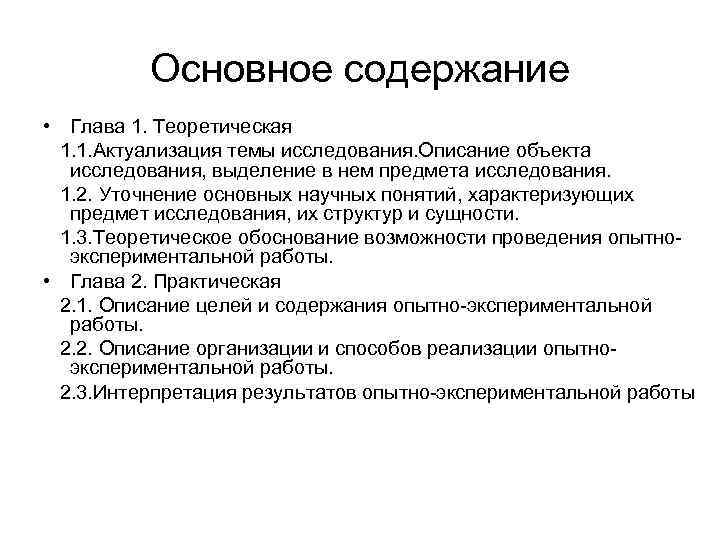 Основное содержание

• Глава 1. Теоретическая

1.1.Актуализация темы исследования.Описание объекта исследования, выделение в нем предмета исследования.

1.2. Уточнение основных научных понятий, характеризующих предмет исследования, их структур и сущности.

1.3.Теоретическое обоснование возможности проведения опытно-экспериментальной работы.

• Глава 2. Практическая

2.1. Описание целей и содержания опытно-экспериментальной работы.

2.2. Описание организации и способов реализации опытно-экспериментальной работы.

2.3.Интерпретация результатов опытно-экспериментальной работы